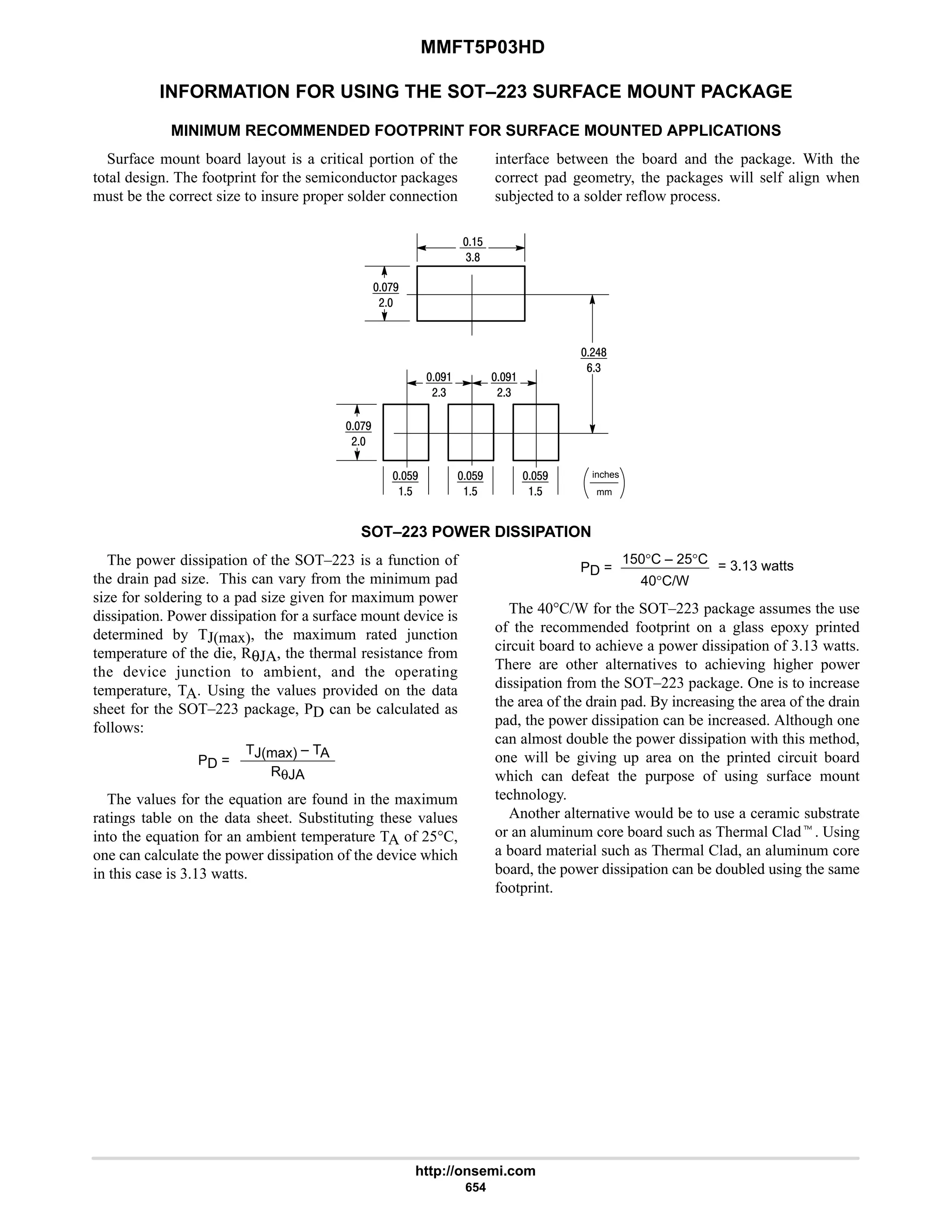 MMFT5P03HD

INFORMATION FOR USING THE SOT–223 SURFACE MOUNT PACKAGE

MINIMUM RECOMMENDED FOOTPRINT FOR SURFACE MOUNTED APPLICATIONS

Surface mount board layout is a critical portion of the total design. The footprint for the semiconductor packages must be the correct size to insure proper solder connection interface between the board and the package. With the correct pad geometry, the packages will self align when subjected to a solder reflow process.

$\frac{0.15}{3.8}$

$\frac{0.079}{2.0}$

$\frac{0.248}{6.3}$

$\frac{0.091}{2.3}$ $\frac{0.091}{2.3}$

$\frac{0.079}{2.0}$

$\frac{0.059}{1.5}$ $\frac{0.059}{1.5}$ $\frac{0.059}{1.5}$ $\left(\frac{\text{inches}}{\text{mm}}\right)$

SOT–223 POWER DISSIPATION

The power dissipation of the SOT–223 is a function of the drain pad size. This can vary from the minimum pad size for soldering to a pad size given for maximum power dissipation. Power dissipation for a surface mount device is determined by $T_{J(max)}$, the maximum rated junction temperature of the die, $R_{\theta JA}$, the thermal resistance from the device junction to ambient, and the operating temperature, $T_A$. Using the values provided on the data sheet for the SOT–223 package, $P_D$ can be calculated as follows:

$P_D = \frac{T_{J(max)} - T_A}{R_{\theta JA}}$

The values for the equation are found in the maximum ratings table on the data sheet. Substituting these values into the equation for an ambient temperature $T_A$ of 25°C, one can calculate the power dissipation of the device which in this case is 3.13 watts.

$P_D = \frac{150°C - 25°C}{40°C/W} = 3.13 \text{ watts}$

The 40°C/W for the SOT–223 package assumes the use of the recommended footprint on a glass epoxy printed circuit board to achieve a power dissipation of 3.13 watts. There are other alternatives to achieving higher power dissipation from the SOT–223 package. One is to increase the area of the drain pad. By increasing the area of the drain pad, the power dissipation can be increased. Although one can almost double the power dissipation with this method, one will be giving up area on the printed circuit board which can defeat the purpose of using surface mount technology.

Another alternative would be to use a ceramic substrate or an aluminum core board such as Thermal Clad™. Using a board material such as Thermal Clad, an aluminum core board, the power dissipation can be doubled using the same footprint.

http://onsemi.com
654